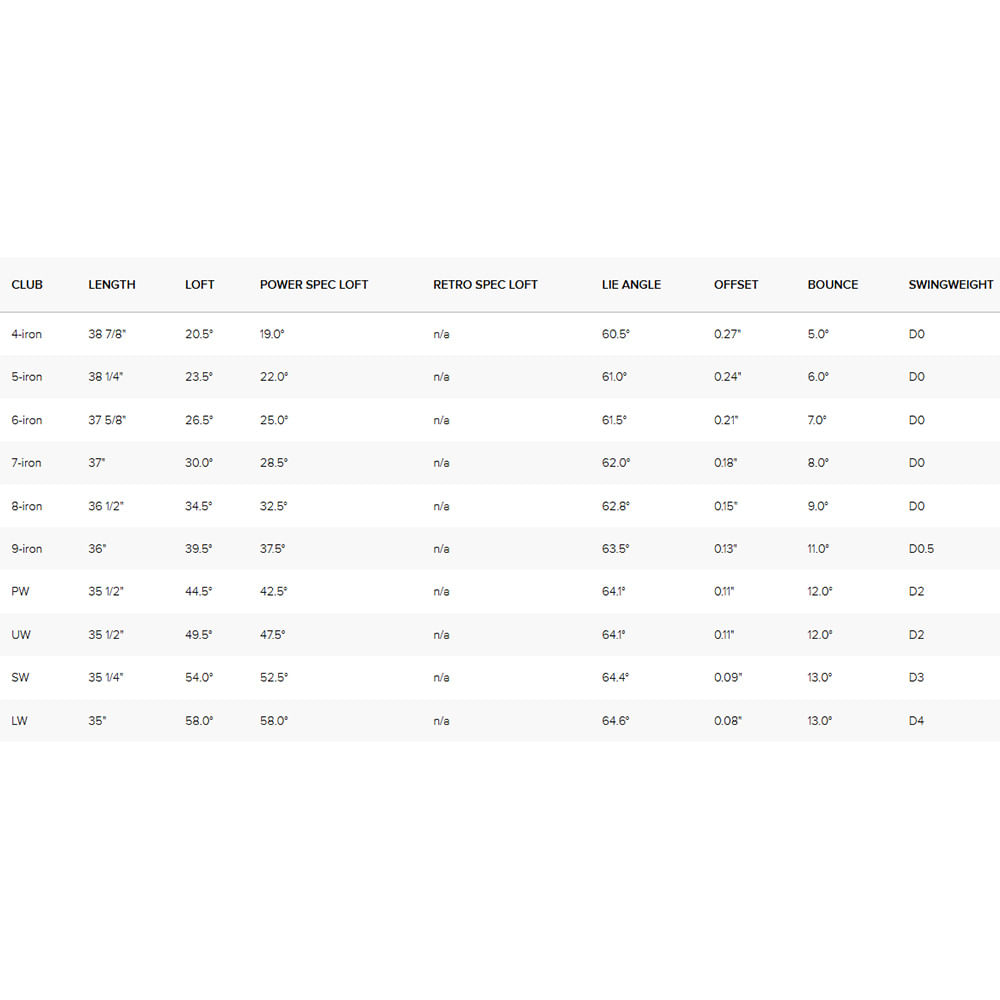 | CLUB | LENGTH | LOFT | POWER SPEC LOFT | RETRO SPEC LOFT | LIE ANGLE | OFFSET | BOUNCE | SWINGWEIGHT |
|---|---|---|---|---|---|---|---|---|
| 4-iron | 38 7/8" | 20.5° | 19.0° | n/a | 60.5° | 0.27" | 5.0° | D0 |
| 5-iron | 38 1/4" | 23.5° | 22.0° | n/a | 61.0° | 0.24" | 6.0° | D0 |
| 6-iron | 37 5/8" | 26.5° | 25.0° | n/a | 61.5° | 0.21" | 7.0° | D0 |
| 7-iron | 37" | 30.0° | 28.5° | n/a | 62.0° | 0.18" | 8.0° | D0 |
| 8-iron | 36 1/2" | 34.5° | 32.5° | n/a | 62.8° | 0.15" | 9.0° | D0 |
| 9-iron | 36" | 39.5° | 37.5° | n/a | 63.5° | 0.13" | 11.0° | D0.5 |
| PW | 35 1/2" | 44.5° | 42.5° | n/a | 64.1° | 0.11" | 12.0° | D2 |
| UW | 35 1/2" | 49.5° | 47.5° | n/a | 64.1° | 0.11" | 12.0° | D2 |
| SW | 35 1/4" | 54.0° | 52.5° | n/a | 64.4° | 0.09" | 13.0° | D3 |
| LW | 35" | 58.0° | 58.0° | n/a | 64.6° | 0.08" | 13.0° | D4 |